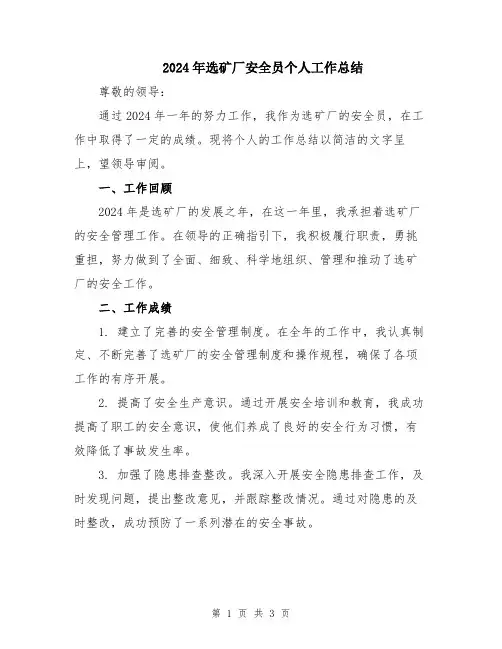 2024年选矿厂安全员个人工作总结

尊敬的领导：

通过2024年一年的努力工作，我作为选矿厂的安全员，在工作中取得了一定的成绩。现将个人的工作总结以简洁的文字呈上，望领导审阅。

一、工作回顾

2024年是选矿厂的发展之年，在这一年里，我承担着选矿厂的安全管理工作。在领导的正确指引下，我积极履行职责，勇挑重担，努力做到了全面、细致、科学地组织、管理和推动了选矿厂的安全工作。

二、工作成绩

1. 建立了完善的安全管理制度。在全年的工作中，我认真制定、不断完善了选矿厂的安全管理制度和操作规程，确保了各项工作的有序开展。

2. 提高了安全生产意识。通过开展安全培训和教育，我成功提高了职工的安全意识，使他们养成了良好的安全行为习惯，有效降低了事故发生率。

3. 加强了隐患排查整改。我深入开展安全隐患排查工作，及时发现问题，提出整改意见，并跟踪整改情况。通过对隐患的及时整改，成功预防了一系列潜在的安全事故。

第 1 页 共 3 页